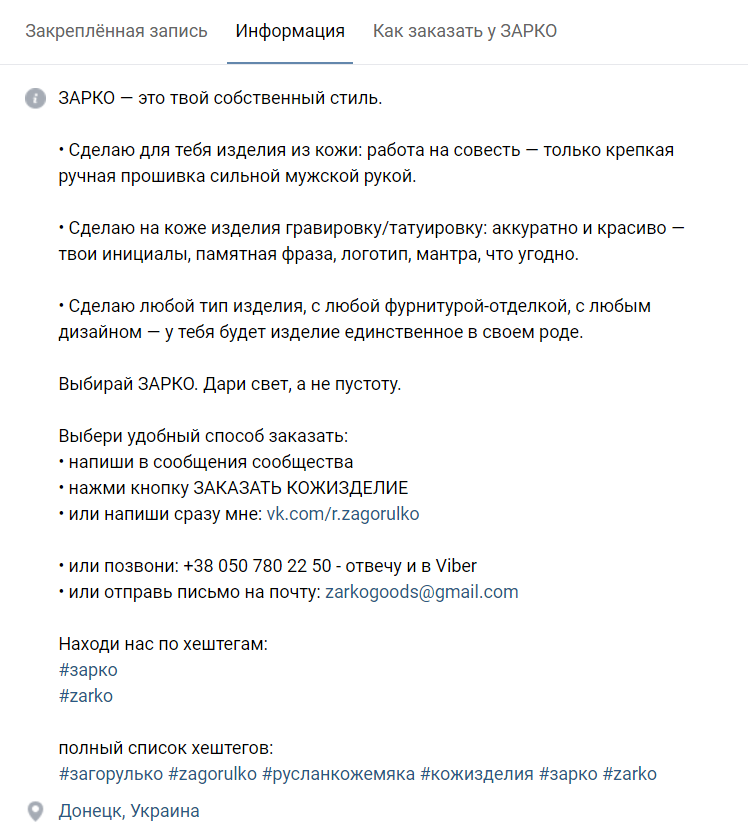 Закреплённая запись Информация Как заказать у ЗАРКО

ЗАРКО — это твой собственный стиль.

• Сделаю для тебя изделия из кожи: работа на совесть — только крепкая ручная прошивка сильной мужской рукой.

• Сделаю на коже изделия гравировку/татуировку: аккуратно и красиво — твои инициалы, памятная фраза, логотип, мантра, что угодно.

• Сделаю любой тип изделия, с любой фурнитурой-отделкой, с любым дизайном — у тебя будет изделие единственное в своем роде.

Выбирай ЗАРКО. Дари свет, а не пустоту.

Выбери удобный способ заказать:
• напиши в сообщения сообщества
• нажми кнопку ЗАКАЗАТЬ КОЖИЗДЕЛИЕ
• или напиши сразу мне: vk.com/r.zagorulko

• или позвони: +38 050 780 22 50 - отвечу и в Viber
• или отправь письмо на почту: zarkogoods@gmail.com

Находи нас по хештегам:
#зарко
#zarko

полный список хештегов:
#загорулько #zagorulko #русланкожемяка #кожизделия #зарко #zarko

Донецк, Украина